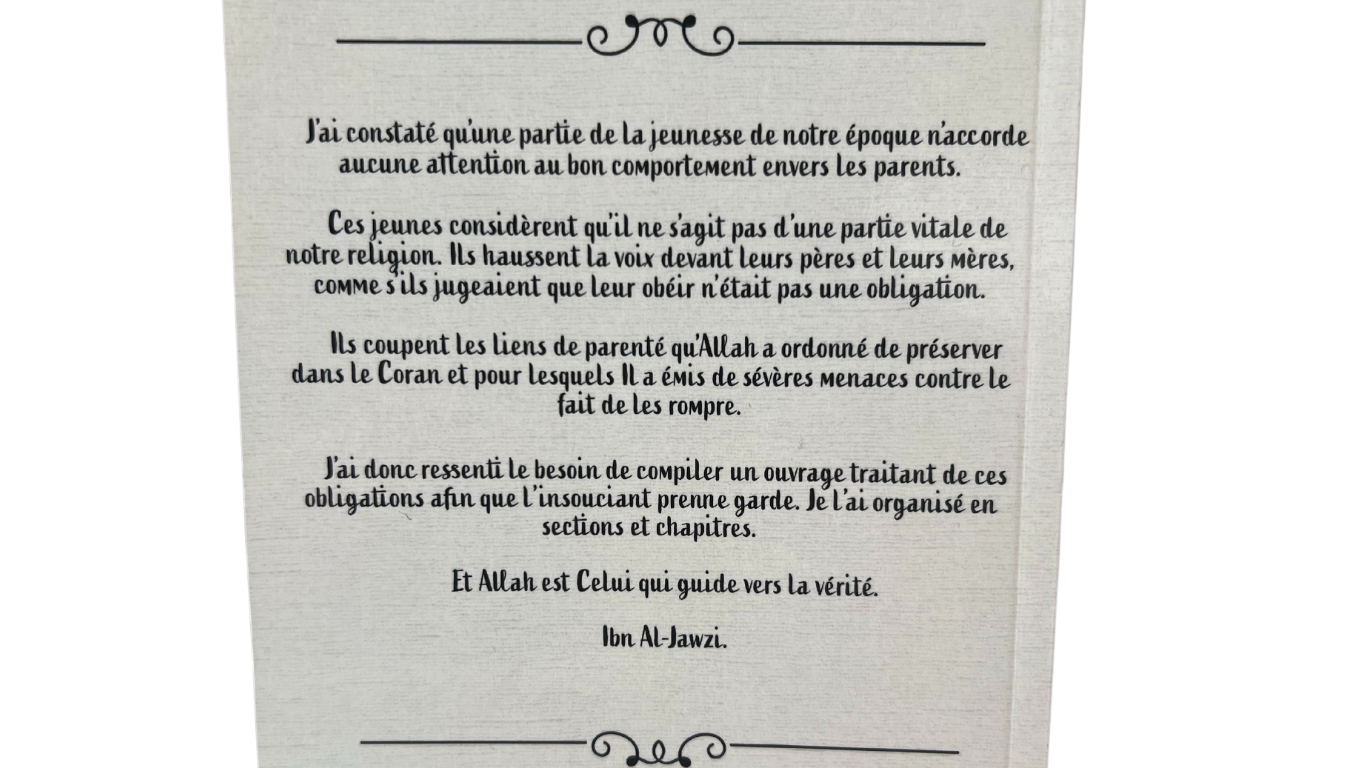 J'ai constaté qu'une partie de la jeunesse de notre époque n'accorde aucune attention au bon comportement envers les parents.

Ces jeunes considèrent qu'il ne s'agit pas d'une partie vitale de notre religion. Ils haussent la voix devant leurs pères et leurs mères, comme s'ils jugeaient que leur obéir n'était pas une obligation.

Ils coupent les liens de parenté qu'Allah a ordonné de préserver dans le Coran et pour lesquels Il a émis de sévères menaces contre le fait de les rompre.

J'ai donc ressenti le besoin de compiler un ouvrage traitant de ces obligations afin que l'insouciant prenne garde. Je l'ai organisé en sections et chapitres.

Et Allah est Celui qui guide vers la vérité.

Ibn Al-Jawzi.